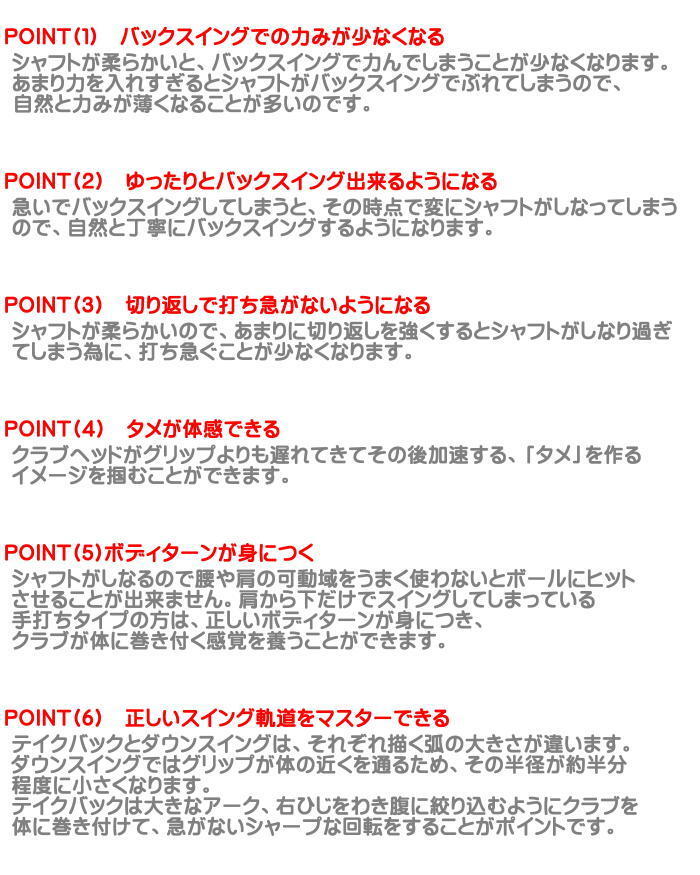 POINT(1)　バックスイングでの力みが少なくなる

シャフトが柔らかいと、バックスイングで力んでしまうことが少なくなります。あまり力を入れすぎるとシャフトがバックスイングでぶれてしまうので、自然と力みが薄くなることが多いのです。

POINT(2)　ゆったりとバックスイング出来るようになる

急いでバックスイングしてしまうと、その時点で変にシャフトがしなってしまうので、自然と丁寧にバックスイングするようになります。

POINT(3)　切り返しで打ち急がないようになる

シャフトが柔らかいので、あまりに切り返しを強くするとシャフトがしなり過ぎてしまう為に、打ち急ぐことが少なくなります。

POINT(4)　タメが体感できる

クラブヘッドがグリップよりも遅れてきてその後加速する、「タメ」を作るイメージを掴むことができます。

POINT(5)ボディターンが身につく

シャフトがしなるので腰や肩の可動域をうまく使わないとボールにヒットさせることが出来ません。肩から下だけでスイングしてしまっている手打ちタイプの方は、正しいボディターンが身につき、クラブが体に巻き付く感覚を養うことができます。

POINT(6)　正しいスイング軌道をマスターできる

テイクバックとダウンスイングは、それぞれ描く弧の大きさが違います。ダウンスイングではグリップが体の近くを通るため、その半径が約半分程度に小さくなります。
テイクバックは大きなアーク、右ひじをわき腹に絞り込むようにクラブを体に巻き付けて、急がないシャープな回転をすることがポイントです。